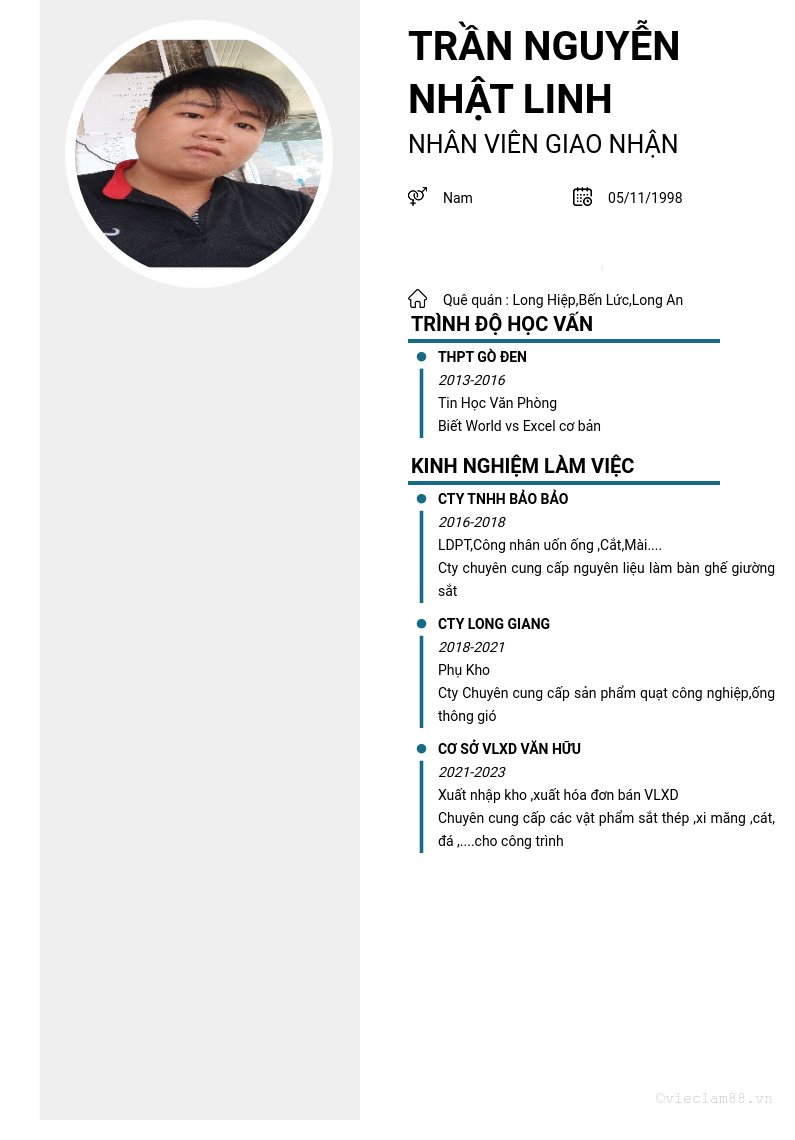 TRẦN NGUYỄN NHẬT LINH

NHÂN VIÊN GIAO NHẬN

Nam

05/11/1998

Quê quán : Long Hiệp,Bến Lức,Long An

TRÌNH ĐỘ HỌC VẤN

THPT GÒ ĐEN

2013-2016

Tin Học Văn Phòng

Biết World vs Excel cơ bản

KINH NGHIỆM LÀM VIỆC

CTY TNHH BẢO BẢO

2016-2018

LDPT,Công nhân uốn ống ,Cắt,Mài....

Cty chuyên cung cấp nguyên liệu làm bàn ghế giường sắt

CTY LONG GIANG

2018-2021

Phụ Kho

Cty Chuyên cung cấp sản phẩm quạt công nghiệp,ống thông gió

CƠ SỞ VLXD VĂN HỮU

2021-2023

Xuất nhập kho ,xuất hóa đơn bán VLXD

Chuyên cung cấp các vật phẩm sắt thép ,xi măng ,cát, đá ,....cho công trình

©vieclam88.vn